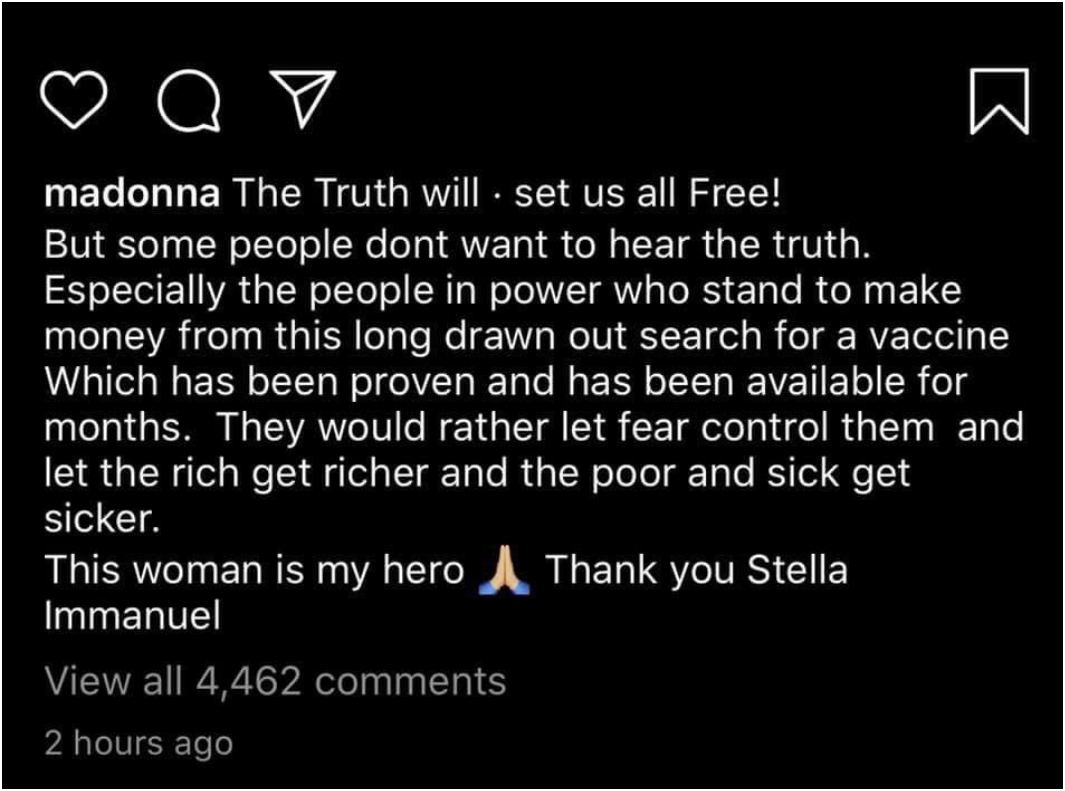 madonna The Truth will · set us all Free!
But some people dont want to hear the truth.
Especially the people in power who stand to make money from this long drawn out search for a vaccine Which has been proven and has been available for months. They would rather let fear control them and let the rich get richer and the poor and sick get sicker.
This woman is my hero 🙏 Thank you Stella Immanuel

View all 4,462 comments

2 hours ago